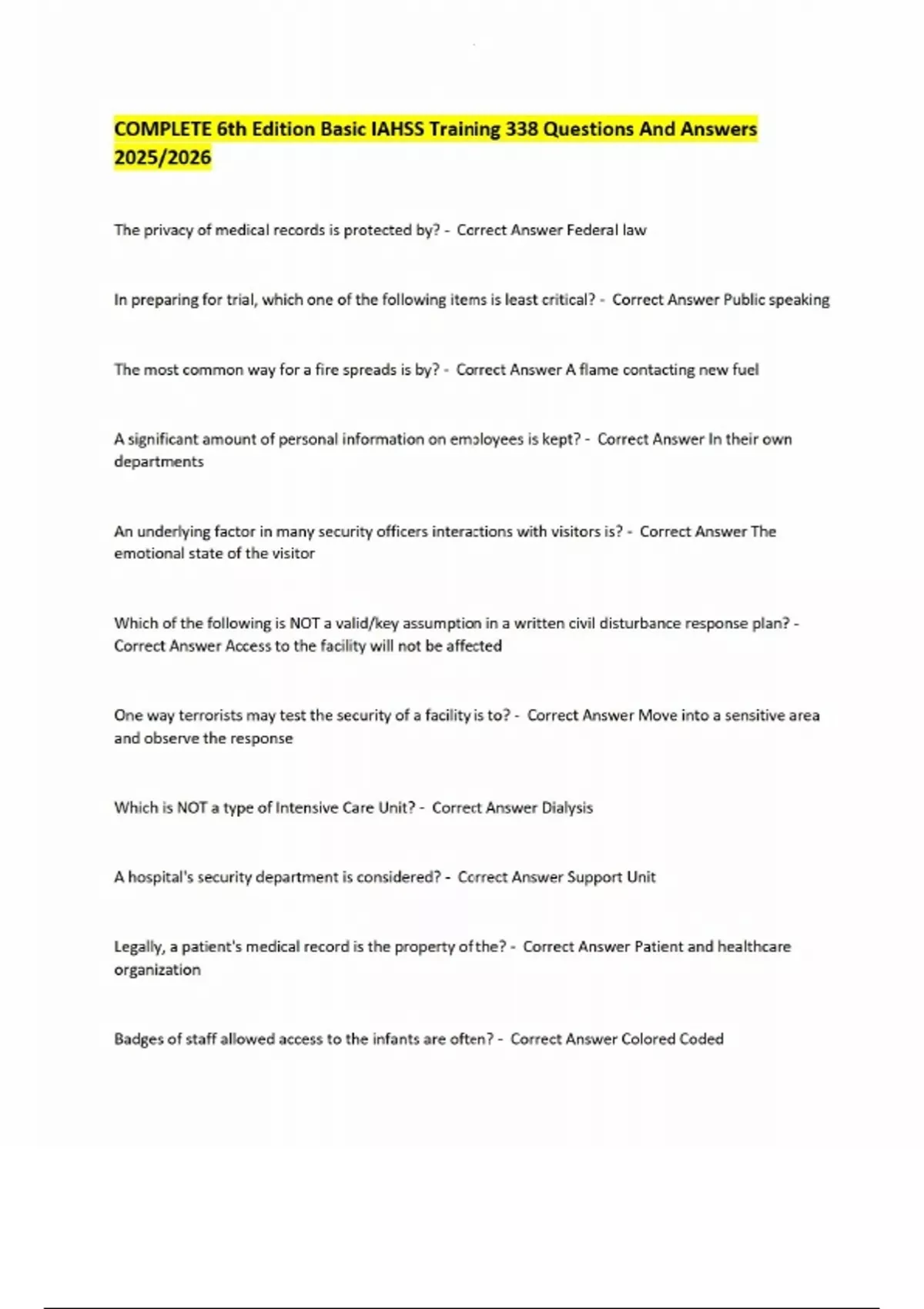 COMPLETE 6th Edition Basic IAHSS Training 338 Questions And Answers 2025/2026

The privacy of medical records is protected by? - Correct Answer Federal law

In preparing for trial, which one of the following items is least critical? - Correct Answer Public speaking

The most common way for a fire spreads is by? - Correct Answer A flame contacting new fuel

A significant amount of personal information on employees is kept? - Correct Answer In their own departments

An underlying factor in many security officers interactions with visitors is? - Correct Answer The emotional state of the visitor

Which of the following is NOT a valid/key assumption in a written civil disturbance response plan? - Correct Answer Access to the facility will not be affected

One way terrorists may test the security of a facility is to? - Correct Answer Move into a sensitive area and observe the response

Which is NOT a type of Intensive Care Unit? - Correct Answer Dialysis

A hospital's security department is considered? - Correct Answer Support Unit

Legally, a patient's medical record is the property of the? - Correct Answer Patient and healthcare organization

Badges of staff allowed access to the infants are often? - Correct Answer Colored Coded